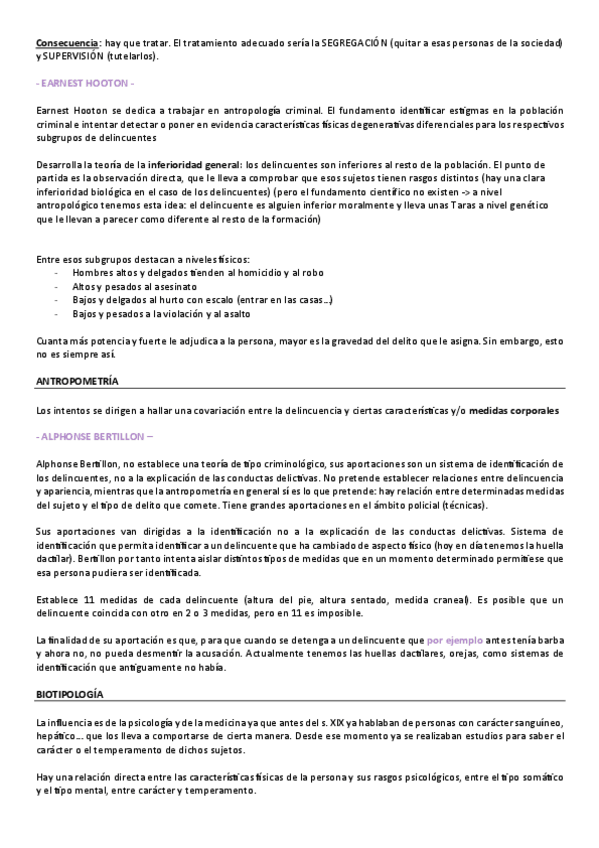 Consecuencia: hay que tratar. El tratamiento adecuado sería la SEGREGACIÓN (quitar a esas personas de la sociedad) y SUPERVISIÓN (tutelarlos).

- EARNEST HOOTON -

Earnest Hooton se dedica a trabajar en antropología criminal. El fundamento identificar estigmas en la población criminal e intentar detectar o poner en evidencia características físicas degenerativas diferenciales para los respectivos subgrupos de delincuentes

Desarrolla la teoría de la inferioridad general: los delincuentes son inferiores al resto de la población. El punto de partida es la observación directa, que le lleva a comprobar que esos sujetos tienen rasgos distintos (hay una clara inferioridad biológica en el caso de los delincuentes) (pero el fundamento científico no existen -> a nivel antropológico tenemos esta idea: el delincuente es alguien inferior moralmente y lleva unas Taras a nivel genético que le llevan a parecer como diferente al resto de la formación)

Entre esos subgrupos destacan a niveles físicos:
- Hombres altos y delgados tienden al homicidio y al robo
- Altos y pesados al asesinato
- Bajos y delgados al hurto con escalo (entrar en las casas…)
- Bajos y pesados a la violación y al asalto

Cuanta más potencia y fuerte le adjudica a la persona, mayor es la gravedad del delito que le asigna. Sin embargo, esto no es siempre así.

ANTROPOMETRÍA

Los intentos se dirigen a hallar una covariación entre la delincuencia y ciertas características y/o medidas corporales

- ALPHONSE BERTILLON –

Alphonse Bertillon, no establece una teoría de tipo criminológico, sus aportaciones son un sistema de identificación de los delincuentes, no a la explicación de las conductas delictivas. No pretende establecer relaciones entre delincuencia y apariencia, mientras que la antropometría en general sí es lo que pretende: hay relación entre determinadas medidas del sujeto y el tipo de delito que comete. Tiene grandes aportaciones en el ámbito policial (técnicas).

Sus aportaciones van dirigidas a la identificación no a la explicación de las conductas delictivas. Sistema de identificación que permita identificar a un delincuente que ha cambiado de aspecto físico (hoy en día tenemos la huella dactilar). Bertillon por tanto intenta aislar distintos tipos de medidas que en un momento determinado permitiese que esa persona pudiera ser identificada.

Establece 11 medidas de cada delincuente (altura del pie, altura sentado, medida craneal). Es posible que un delincuente coincida con otro en 2 o 3 medidas, pero en 11 es imposible.

La finalidad de su aportación es que, para que cuando se detenga a un delincuente que por ejemplo antes tenía barba y ahora no, no pueda desmentir la acusación. Actualmente tenemos las huellas dactilares, orejas, como sistemas de identificación que antiguamente no había.

BIOTIPOLOGÍA

La influencia es de la psicología y de la medicina ya que antes del s. XIX ya hablaban de personas con carácter sanguíneo, hepático… que los lleva a comportarse de cierta manera. Desde ese momento ya se realizaban estudios para saber el carácter o el temperamento de dichos sujetos.

Hay una relación directa entre las características físicas de la persona y sus rasgos psicológicos, entre el tipo somático y el tipo mental, entre carácter y temperamento.